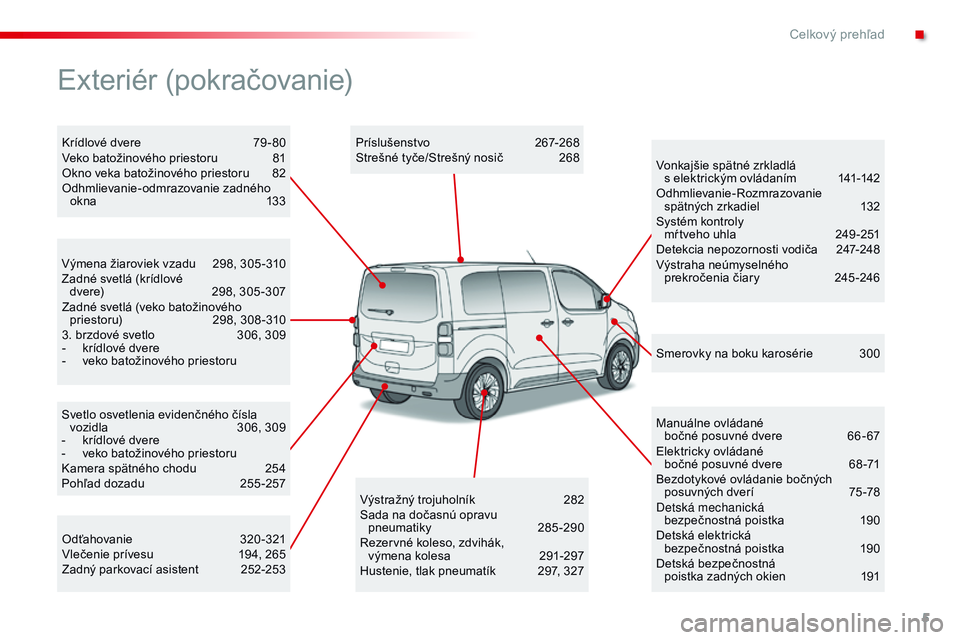 Celkový prehľad

Exteriér (pokračovanie)

Krídlové dvere 79-80
Veko batožinového priestoru 81
Okno veka batožinového priestoru 82
Odhmlievanie-odmrazovanie zadného okna 133

Výmena žiaroviek vzadu 298, 305-310
Zadné svetlá (krídlové dvere) 298, 305-307
Zadné svetlá (veko batožinového priestoru) 298, 308-310
3. brzdové svetlo 306, 309
- krídlové dvere
- veko batožinového priestoru

Svetlo osvetlenia evidenčného čísla vozidla 306, 309
- krídlové dvere
- veko batožinového priestoru
Kamera spätného chodu 254
Pohľad dozadu 255-257

Odťahovanie 320-321
Vlečenie prívesu 194, 265
Zadný parkovací asistent 252-253

Príslušenstvo 267-268
Strešné tyče/Strešný nosič 268

Výstražný trojuholník 282
Sada na dočasnú opravu pneumatiky 285-290
Rezervné koleso, zdvihák, výmena kolesa 291-297
Hustenie, tlak pneumatík 297, 327

Vonkajšie spätné zrkladlá s elektrickým ovládaním 141-142
Odhmlievanie-Rozmrazovanie spätných zrkadiel 132
Systém kontroly mŕtveho uhla 249-251
Detekcia nepozornosti vodiča 247-248
Výstraha neúmyselného prekročenia čiary 245-246

Smerovky na boku karosérie 300

Manuálne ovládané bočné posuvné dvere 66-67
Elektricky ovládané bočné posuvné dvere 68-71
Bezdotykové ovládanie bočných posuvných dverí 75-78
Detská mechanická bezpečnostná poistka 190
Detská elektrická bezpečnostná poistka 190
Detská bezpečnostná poistka zadných okien 191

carmanualsonline.info